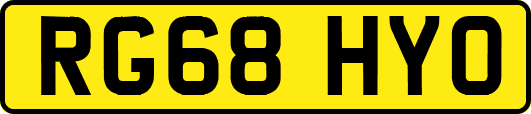 RG68 HYO